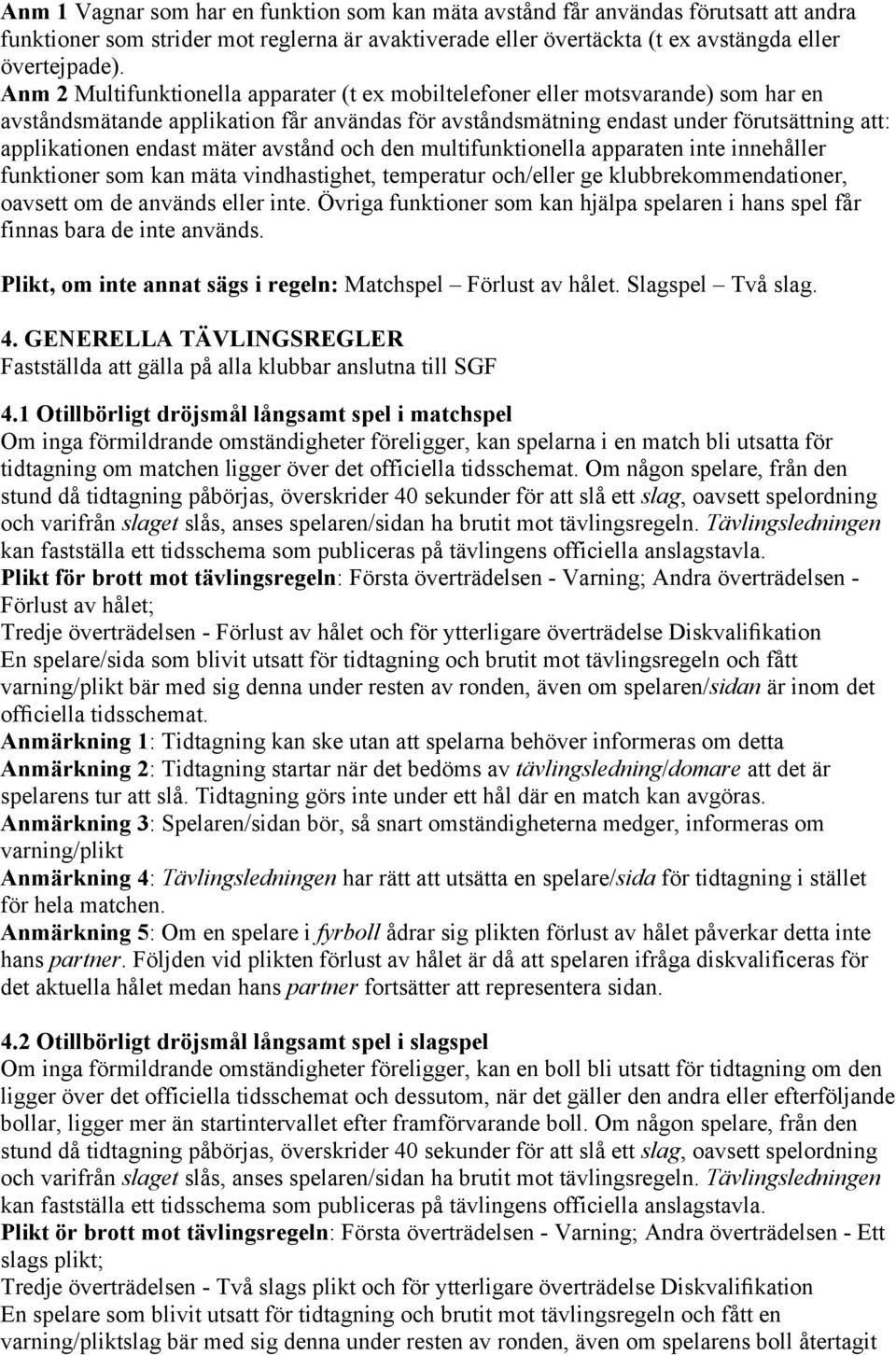 Anm 1 Vagnar som har en funktion som kan mäta avstånd får användas förutsatt att andra funktioner som strider mot reglerna är avaktiverade eller övertäckta (t ex avstängda eller övertejpade).
Anm 2 Multifunktionella apparater (t ex mobiltelefoner eller motsvarande) som har en avståndsmätande applikation får användas för avståndsmätning endast under förutsättning att: applikationen endast mäter avstånd och den multifunktionella apparaten inte innehåller funktioner som kan mäta vindhastighet, temperatur och/eller ge klubbrekommendationer, oavsett om de används eller inte. Övriga funktioner som kan hjälpa spelaren i hans spel får finnas bara de inte används.

Plikt, om inte annat sägs i regeln: Matchspel – Förlust av hålet. Slagspel – Två slag.

4. GENERELLA TÄVLINGSREGLER
Fastställda att gälla på alla klubbar anslutna till SGF

4.1 Otillbörligt dröjsmål långsamt spel i matchspel
Om inga förmildrande omständigheter föreligger, kan spelarna i en match bli utsatta för tidtagning om matchen ligger över det officiella tidsschemat. Om någon spelare, från den stund då tidtagning påbörjas, överskrider 40 sekunder för att slå ett slag, oavsett spelordning och varifrån slaget slås, anses spelaren/sidan ha brutit mot tävlingsregeln. Tävlingsledningen kan fastställa ett tidsschema som publiceras på tävlingens officiella anslagstavla.
Plikt för brott mot tävlingsregeln: Första överträdelsen - Varning; Andra överträdelsen - Förlust av hålet;
Tredje överträdelsen - Förlust av hålet och för ytterligare överträdelse Diskvalifikation
En spelare/sida som blivit utsatt för tidtagning och brutit mot tävlingsregeln och fått varning/plikt bär med sig denna under resten av ronden, även om spelaren/sidan är inom det officiella tidsschemat.
Anmärkning 1: Tidtagning kan ske utan att spelarna behöver informeras om detta
Anmärkning 2: Tidtagning startar när det bedöms av tävlingsledning/domare att det är spelarens tur att slå. Tidtagning görs inte under ett hål där en match kan avgöras.
Anmärkning 3: Spelaren/sidan bör, så snart omständigheterna medger, informeras om varning/plikt
Anmärkning 4: Tävlingsledningen har rätt att utsätta en spelare/sida för tidtagning i stället för hela matchen.
Anmärkning 5: Om en spelare i fyrboll ådrar sig plikten förlust av hålet påverkar detta inte hans partner. Följden vid plikten förlust av hålet är då att spelaren ifråga diskvalificeras för det aktuella hålet medan hans partner fortsätter att representera sidan.

4.2 Otillbörligt dröjsmål långsamt spel i slagspel
Om inga förmildrande omständigheter föreligger, kan en boll bli utsatt för tidtagning om den ligger över det officiella tidsschemat och dessutom, när det gäller den andra eller efterföljande bollar, ligger mer än startintervallet efter framförvarande boll. Om någon spelare, från den stund då tidtagning påbörjas, överskrider 40 sekunder för att slå ett slag, oavsett spelordning och varifrån slaget slås, anses spelaren/sidan ha brutit mot tävlingsregeln. Tävlingsledningen kan fastställa ett tidsschema som publiceras på tävlingens officiella anslagstavla.
Plikt ör brott mot tävlingsregeln: Första överträdelsen - Varning; Andra överträdelsen - Ett slags plikt;
Tredje överträdelsen - Två slags plikt och för ytterligare överträdelse Diskvalifikation
En spelare som blivit utsatt för tidtagning och brutit mot tävlingsregeln och fått en varning/pliktslag bär med sig denna under resten av ronden, även om spelarens boll återtagit